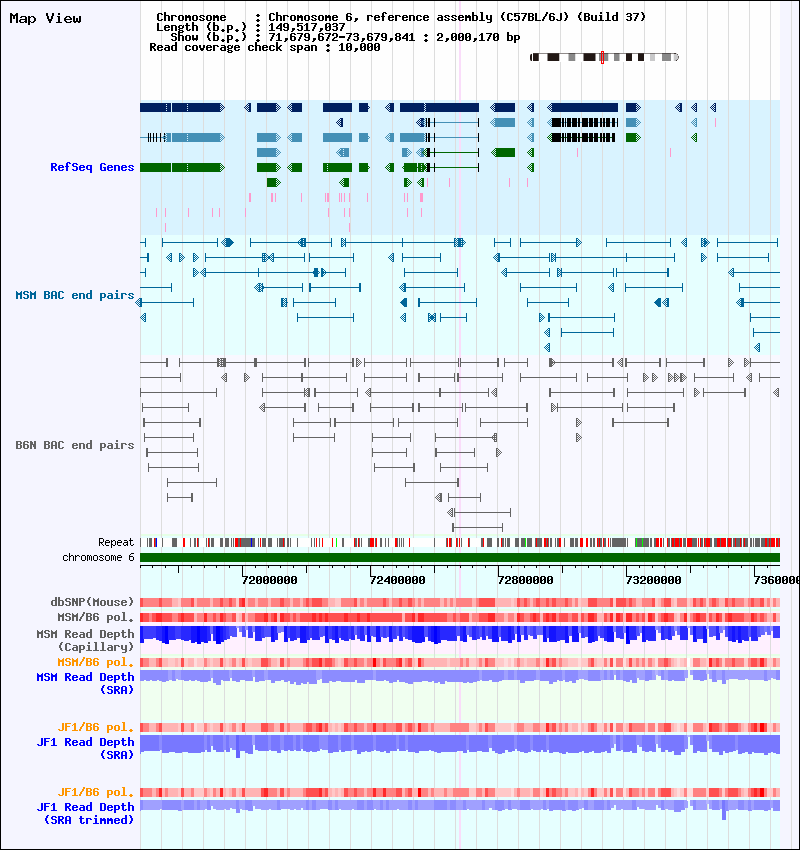 Map View

Chromosome : Chromosome 6, reference assembly (C57BL/6J) (Build 37)
Length (b.p.) : 149,517,037
Show (b.p.) : 71,679,672-73,679,841 : 2,000,170 bp
Read coverage check span : 10,000

RefSeq Genes

MSM BAC end pairs

B6N BAC end pairs

Repeat
chromosome 6

72000000 72400000 72800000 73200000 7360000

dbSNP(Mouse)
MSM/B6 pol.
MSM Read Depth (Capillary)
MSM/B6 pol.
MSM Read Depth (SRA)

JF1/B6 pol.
JF1 Read Depth (SRA)

JF1/B6 pol.
JF1 Read Depth (SRA trimmed)